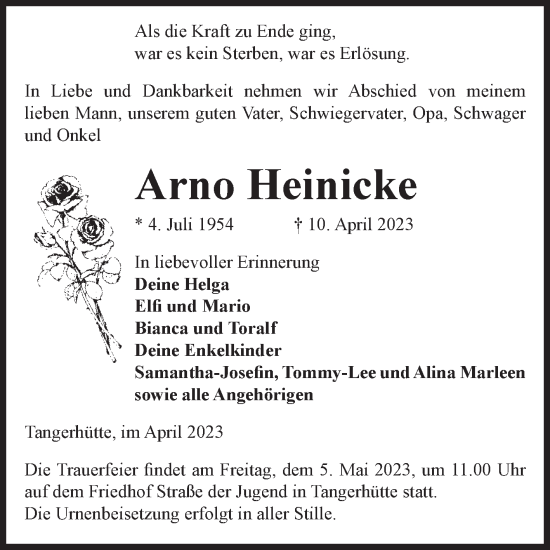 Als die Kraft zu Ende ging,
war es kein Sterben, war es Erlösung.

In Liebe und Dankbarkeit nehmen wir Abschied von meinem lieben Mann, unserem guten Vater, Schwiegervater, Opa, Schwager und Onkel

Arno Heinicke

* 4. Juli 1954 † 10. April 2023

In liebevoller Erinnerung
Deine Helga
Elfi und Mario
Bianca und Toralf
Deine Enkelkinder
Samantha-Josefin, Tommy-Lee und Alina Marleen
sowie alle Angehörigen

Tangerhütte, im April 2023

Die Trauerfeier findet am Freitag, dem 5. Mai 2023, um 11.00 Uhr auf dem Friedhof Straße der Jugend in Tangerhütte statt.
Die Urnenbeisetzung erfolgt in aller Stille.